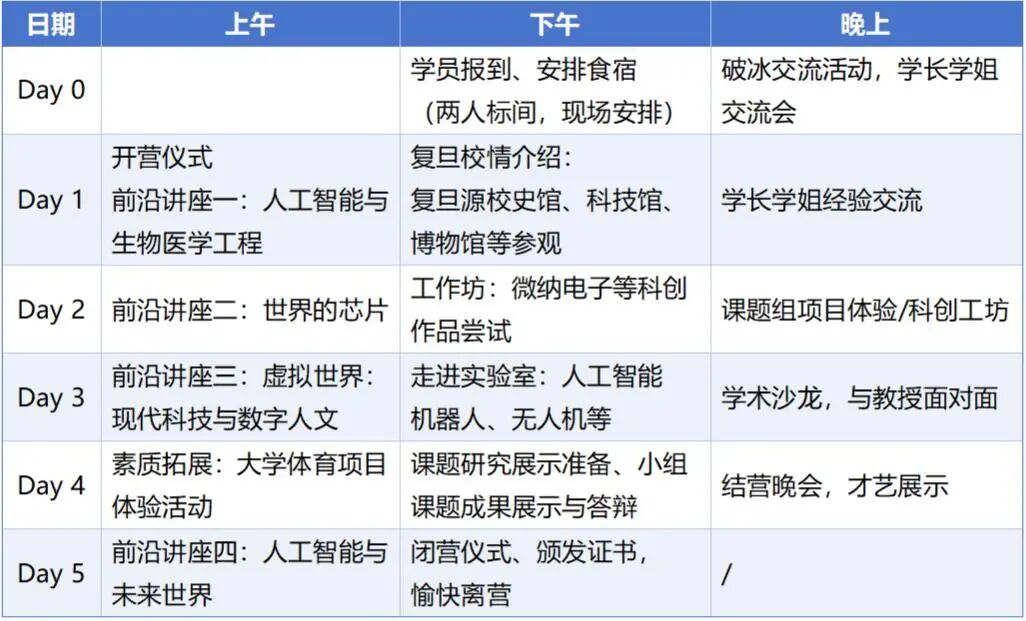 | 日期 | 上午 | 下午 | 晚上 |
|---|---|---|---|
| Day 0 |  | 学员报到、安排食宿（两人标间，现场安排） | 破冰交流活动，学长学姐交流会 |
| Day 1 | 开营仪式 前沿讲座一：人工智能与生物医学工程 | 复旦校情介绍：复旦源校史馆、科技馆、博物馆等参观 | 学长学姐经验交流 |
| Day 2 | 前沿讲座二：世界的芯片 | 工作坊：微纳电子等科创作品尝试 | 课题组项目体验/科创工坊 |
| Day 3 | 前沿讲座三：虚拟世界：现代科技与数字人文 | 走进实验室：人工智能机器人、无人机等 | 学术沙龙，与教授面对面 |
| Day 4 | 素质拓展：大学体育项目体验活动 | 课题研究展示准备、小组课题成果展示与答辩 | 结营晚会，才艺展示 |
| Day 5 | 前沿讲座四：人工智能与未来世界 | 闭营仪式、颁发证书，愉快离营 | / |